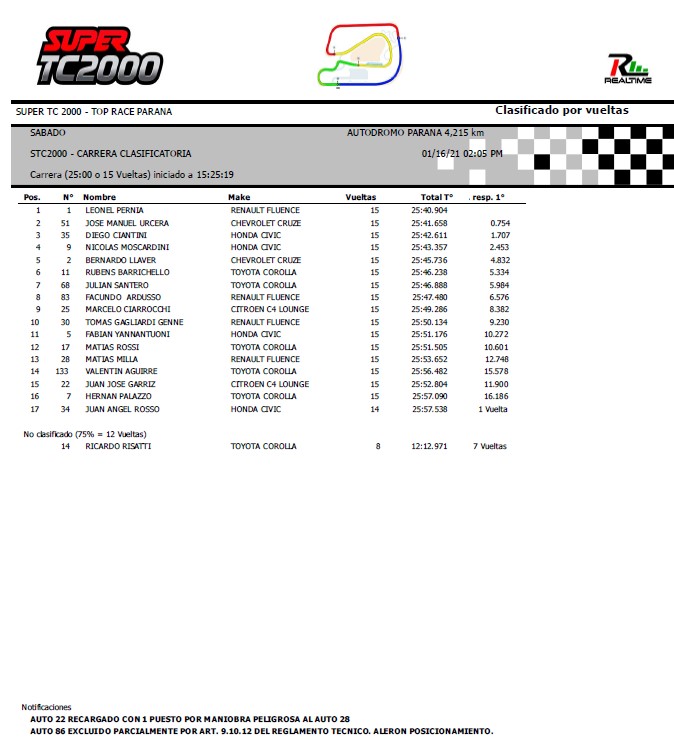 SUPER TC2000

REALTIME

SUPER TC 2000 - TOP RACE PARANA

Clasificado por vueltas

SABADO

AUTODROMO PARANA 4,215 km

STC2000 - CARRERA CLASIFICATORIA

01/16/21 02:05 PM

Carrera (25:00 o 15 Vueltas) iniciado a 15:25:19

| Pos. | N° | Nombre | Make | Vueltas | Total T° | . resp. 1° |
|---|---|---|---|---|---|---|
| 1 | 1 | LEONEL PERNIA | RENAULT FLUENCE | 15 | 25:40.904 | |
| 2 | 51 | JOSE MANUEL URCERA | CHEVROLET CRUZE | 15 | 25:41.658 | 0.754 |
| 3 | 35 | DIEGO CIANTINI | HONDA CIVIC | 15 | 25:42.611 | 1.707 |
| 4 | 9 | NICOLAS MOSCARDINI | HONDA CIVIC | 15 | 25:43.357 | 2.453 |
| 5 | 2 | BERNARDO LLAVER | CHEVROLET CRUZE | 15 | 25:45.736 | 4.832 |
| 6 | 11 | RUBENS BARRICHELLO | TOYOTA COROLLA | 15 | 25:46.238 | 5.334 |
| 7 | 68 | JULIAN SANTERO | TOYOTA COROLLA | 15 | 25:46.888 | 5.984 |
| 8 | 83 | FACUNDO ARDUSSO | RENAULT FLUENCE | 15 | 25:47.480 | 6.576 |
| 9 | 25 | MARCELO CIARROCCHI | CITROEN C4 LOUNGE | 15 | 25:49.286 | 8.382 |
| 10 | 30 | TOMAS GAGLIARDI GENNE | RENAULT FLUENCE | 15 | 25:50.134 | 9.230 |
| 11 | 5 | FABIAN YANNANTUONI | HONDA CIVIC | 15 | 25:51.176 | 10.272 |
| 12 | 17 | MATIAS ROSSI | TOYOTA COROLLA | 15 | 25:51.505 | 10.601 |
| 13 | 28 | MATIAS MILLA | RENAULT FLUENCE | 15 | 25:53.652 | 12.748 |
| 14 | 133 | VALENTIN AGUIRRE | TOYOTA COROLLA | 15 | 25:56.482 | 15.578 |
| 15 | 22 | JUAN JOSE GARRIZ | CITROEN C4 LOUNGE | 15 | 25:52.804 | 11.900 |
| 16 | 7 | HERNAN PALAZZO | TOYOTA COROLLA | 15 | 25:57.090 | 16.186 |
| 17 | 34 | JUAN ANGEL ROSSO | HONDA CIVIC | 14 | 25:57.538 | 1 Vuelta |

No clasificado (75% = 12 Vueltas)

| | 14 | RICARDO RISATTI | TOYOTA COROLLA | 8 | 12:12.971 | 7 Vueltas |
|---|---|---|---|---|---|---|

Notificaciones
AUTO 22 RECARGADO CON 1 PUESTO POR MANIOBRA PELIGROSA AL AUTO 28
AUTO 86 EXCLUIDO PARCIALMENTE POR ART. 9.10.12 DEL REGLAMENTO TECNICO. ALERON POSICIONAMIENTO.